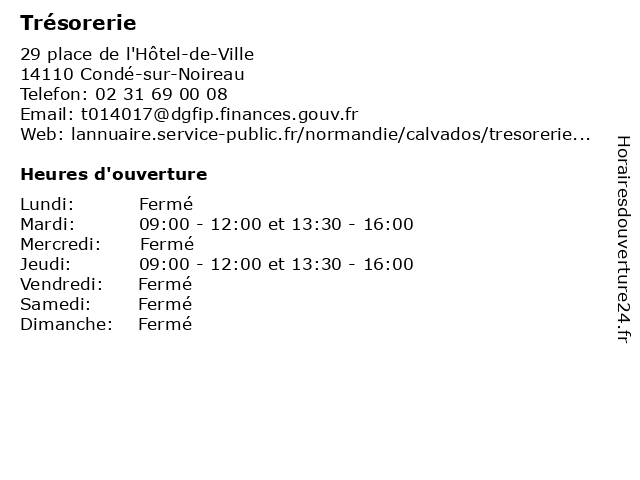 Trésorerie

29 place de l'Hôtel-de-Ville
14110 Condé-sur-Noireau
Telefon: 02 31 69 00 08
Email: t014017@dgfip.finances.gouv.fr
Web: lannuaire.service-public.fr/normandie/calvados/tresorerie...

Heures d'ouverture

| | |
|---|---|
| Lundi: | Fermé |
| Mardi: | 09:00 - 12:00 et 13:30 - 16:00 |
| Mercredi: | Fermé |
| Jeudi: | 09:00 - 12:00 et 13:30 - 16:00 |
| Vendredi: | Fermé |
| Samedi: | Fermé |
| Dimanche: | Fermé |

Horairesdouverture24.fr